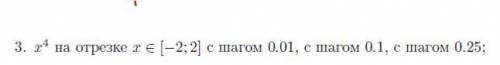 3. $x^4$ на отрезке $x \in [-2; 2]$ с шагом 0.01, с шагом 0.1, с шагом 0.25;